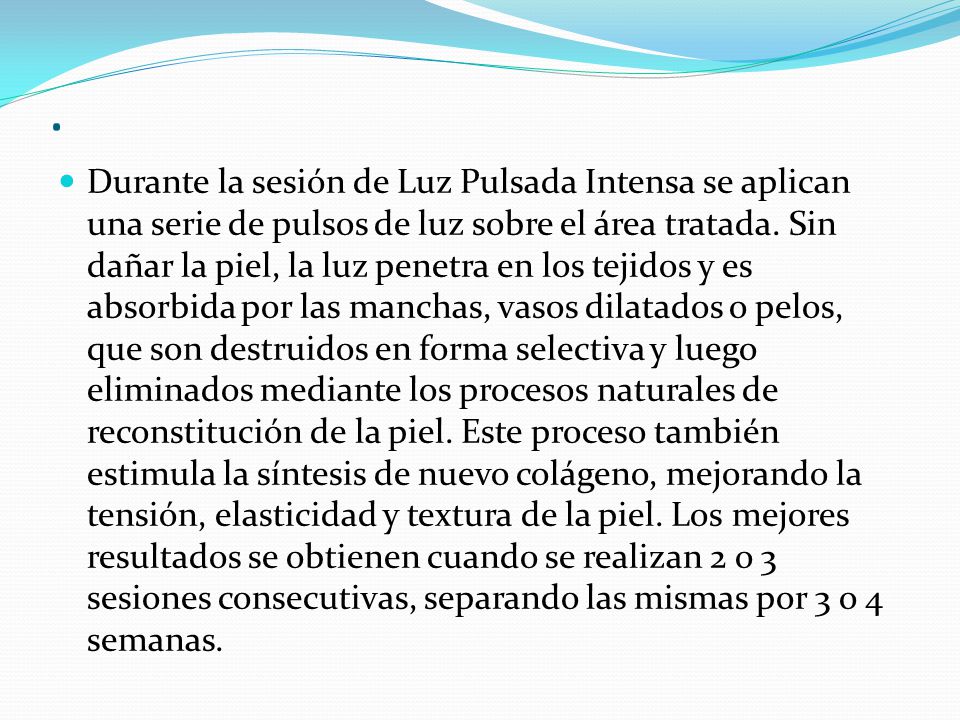 .

Durante la sesión de Luz Pulsada Intensa se aplican una serie de pulsos de luz sobre el área tratada. Sin dañar la piel, la luz penetra en los tejidos y es absorbida por las manchas, vasos dilatados o pelos, que son destruidos en forma selectiva y luego eliminados mediante los procesos naturales de reconstitución de la piel. Este proceso también estimula la síntesis de nuevo colágeno, mejorando la tensión, elasticidad y textura de la piel. Los mejores resultados se obtienen cuando se realizan 2 o 3 sesiones consecutivas, separando las mismas por 3 o 4 semanas.